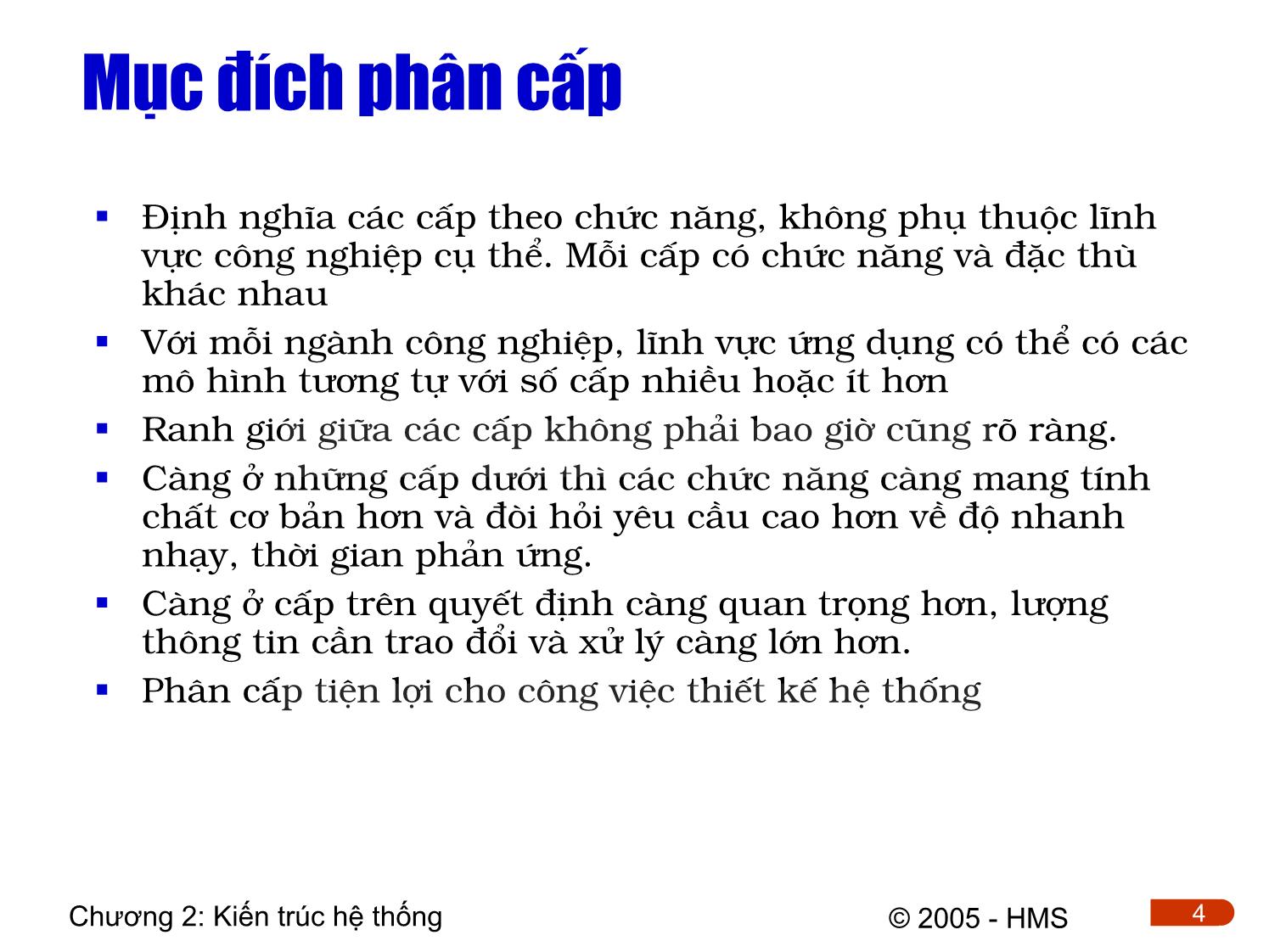 Mục đích phân cấp

▪ Định nghĩa các cấp theo chức năng, không phụ thuộc lĩnh vực công nghiệp cụ thể. Mỗi cấp có chức năng và đặc thù khác nhau

▪ Với mỗi ngành công nghiệp, lĩnh vực ứng dụng có thể có các mô hình tương tự với số cấp nhiều hoặc ít hơn

▪ Ranh giới giữa các cấp không phải bao giờ cũng rõ ràng.

▪ Càng ở những cấp dưới thì các chức năng càng mang tính chất cơ bản hơn và đòi hỏi yêu cầu cao hơn về độ nhanh nhạy, thời gian phản ứng.

▪ Càng ở cấp trên quyết định càng quan trọng hơn, lượng thông tin cần trao đổi và xử lý càng lớn hơn.

▪ Phân cấp tiện lợi cho công việc thiết kế hệ thống

Chương 2: Kiến trúc hệ thống © 2005 - HMS 4